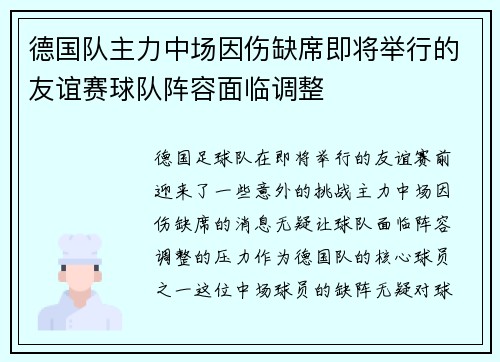 德国队主力中场因伤缺席即将举行的友谊赛球队阵容面临调整

德国足球队在即将举行的友谊赛前迎来了一些意外的挑战主力中场因伤缺席的消息无疑让球队面临阵容调整的压力作为德国队的核心球员之一这位中场球员的缺阵无疑对球